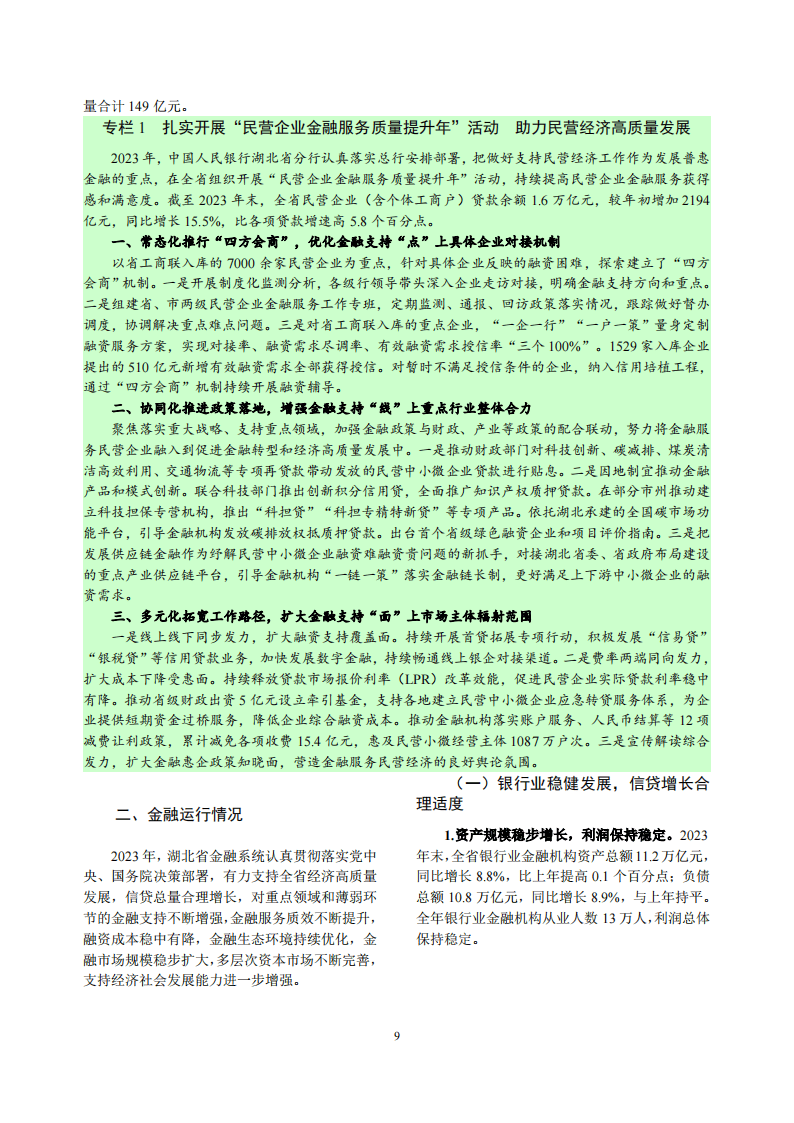 量合计 149 亿元。

专栏 1　扎实开展“民营企业金融服务质量提升年”活动　助力民营经济高质量发展

2023 年，中国人民银行湖北省分行认真落实总行安排部署，把做好支持民营经济工作作为发展普惠金融的重点，在全省组织开展“民营企业金融服务质量提升年”活动，持续提高民营企业金融服务获得感和满意度。截至 2023 年末，全省民营企业（含个体工商户）贷款余额 1.6 万亿元，较年初增加 2194 亿元，同比增长 15.5%，比各项贷款增速高 5.8 个百分点。

一、常态化推行“四方会商”，优化金融支持“点”上具体企业对接机制

以省工商联入库的 7000 余家民营企业为重点，针对具体企业反映的融资困难，探索建立了“四方会商”机制。一是开展制度化监测分析，各级行领导带头深入企业走访对接，明确金融支持方向和重点。二是组建省、市两级民营企业金融服务工作专班，定期监测、通报、回访政策落实情况，跟踪做好督办调度，协调解决重点难点问题。三是对省工商联入库的重点企业，“一企一行”“一户一策”量身定制融资服务方案，实现对接率、融资需求尽调率、有效融资需求授信率“三个 100%”。1529 家入库企业提出的 510 亿元新增有效融资需求全部获得授信。对暂时不满足授信条件的企业，纳入信用培植工程，通过“四方会商”机制持续开展融资辅导。

二、协同化推进政策落地，增强金融支持“线”上重点行业整体合力

聚焦落实重大战略、支持重点领域，加强金融政策与财政、产业等政策的配合联动，努力将金融服务民营企业融入到促进金融转型和经济高质量发展中。一是推动财政部门对科技创新、碳减排、煤炭清洁高效利用、交通物流等专项再贷款带动发放的民营中小微企业贷款进行贴息。二是因地制宜推动金融产品和模式创新。联合科技部门推出创新积分信用贷，全面推广知识产权质押贷款。在部分市州推动建立科技担保专营机构，推出“科担贷”“科担专精特新贷”等专项产品。依托湖北承建的全国碳市场功能平台，引导金融机构发放碳排放权抵质押贷款。出台首个省级绿色融资企业和项目评价指南。三是把发展供应链金融作为纾解民营中小微企业融资难融资贵问题的新抓手，对接湖北省委、省政府布局建设的重点产业供应链平台，引导金融机构“一链一策”落实金融链长制，更好满足上下游中小微企业的融资需求。

三、多元化拓宽工作路径，扩大金融支持“面”上市场主体辐射范围

一是线上线下同步发力，扩大融资支持覆盖面。持续开展首贷拓展专项行动，积极发展“信易贷”“银税贷”等信用贷款业务，加快发展数字金融，持续畅通线上银企对接渠道。二是费率两端同向发力，扩大成本下降受惠面。持续释放贷款市场报价利率（LPR）改革效能，促进民营企业实际贷款利率稳中有降。推动省级财政出资 5 亿元设立牵引基金，支持各地建立民营中小微企业应急转贷服务体系，为企业提供短期资金过桥服务，降低企业综合融资成本。推动金融机构落实账户服务、人民币结算等 12 项减费让利政策，累计减免各项收费 15.4 亿元，惠及民营小微经营主体 1087 万户次。三是宣传解读综合发力，扩大金融惠企政策知晓面，营造金融服务民营经济的良好舆论氛围。

二、金融运行情况

2023 年，湖北省金融系统认真贯彻落实党中央、国务院决策部署，有力支持全省经济高质量发展，信贷总量合理增长，对重点领域和薄弱环节的金融支持不断增强，金融服务质效不断提升，融资成本稳中有降，金融生态环境持续优化，金融市场规模稳步扩大，多层次资本市场不断完善，支持经济社会发展能力进一步增强。

（一）银行业稳健发展，信贷增长合理适度

1.资产规模稳步增长，利润保持稳定。2023 年末，全省银行业金融机构资产总额 11.2 万亿元，同比增长 8.8%，比上年提高 0.1 个百分点；负债总额 10.8 万亿元，同比增长 8.9%，与上年持平。全年银行业金融机构从业人数 13 万人，利润总体保持稳定。

9